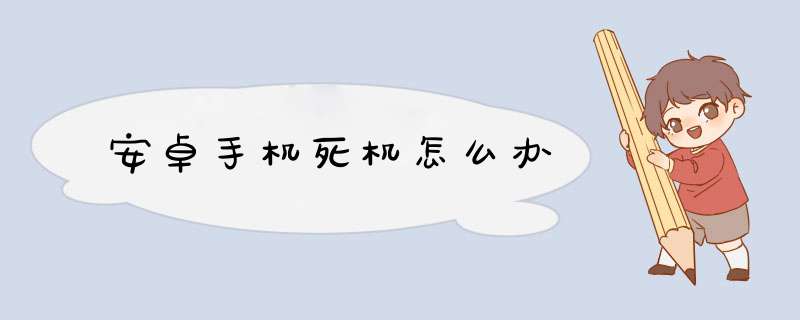 安卓手机死机怎么办